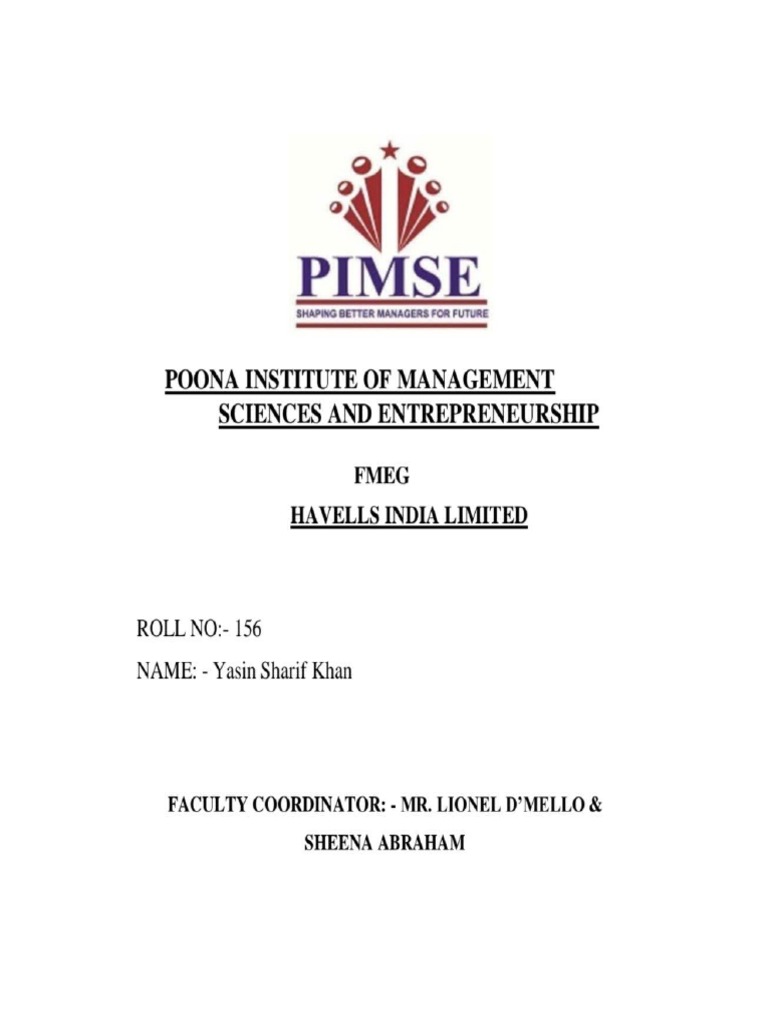 PIMSE
SHAPING BETTER MANAGERS FOR FUTURE

POONA INSTITUTE OF MANAGEMENT SCIENCES AND ENTREPRENEURSHIP

FMEG

HAVELLS INDIA LIMITED

ROLL NO:- 156

NAME: - Yasin Sharif Khan

FACULTY COORDINATOR: - MR. LIONEL D'MELLO & SHEENA ABRAHAM